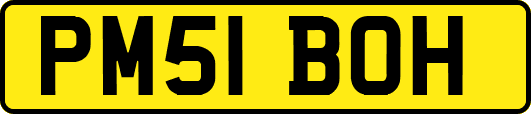 PM51 BOH